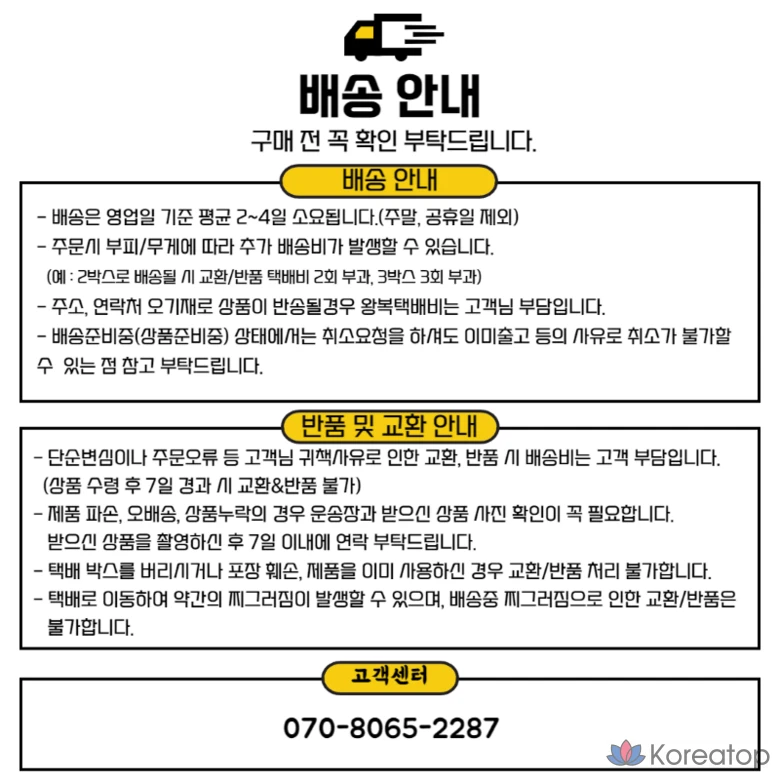 배송 안내

구매 전 꼭 확인 부탁드립니다.

배송 안내

- 배송은 영업일 기준 평균 2~4일 소요됩니다.(주말, 공휴일 제외)
- 주문시 부피/무게에 따라 추가 배송비가 발생할 수 있습니다.
(예 : 2박스로 배송될 시 교환/반품 택배비 2회 부과, 3박스 3회 부과)
- 주소, 연락처 오기재로 상품이 반송될경우 왕복택배비는 고객님 부담입니다.
- 배송준비중(상품준비중) 상태에서는 취소요청을 하셔도 이미출고 등의 사유로 취소가 불가할 수 있는 점 참고 부탁드립니다.

반품 및 교환 안내

- 단순변심이나 주문오류 등 고객님 귀책사유로 인한 교환, 반품 시 배송비는 고객 부담입니다.
(상품 수령 후 7일 경과 시 교환&반품 불가)
- 제품 파손, 오배송, 상품누락의 경우 운송장과 받으신 상품 사진 확인이 꼭 필요합니다.
받으신 상품을 촬영하신 후 7일 이내에 연락 부탁드립니다.
- 택배 박스를 버리시거나 포장 훼손, 제품을 이미 사용하신 경우 교환/반품 처리 불가합니다.
- 택배로 이동하여 약간의 찌그러짐이 발생할 수 있으며, 배송중 찌그러짐으로 인한 교환/반품은 불가합니다.

고객센터

070-8065-2287

Koreatop